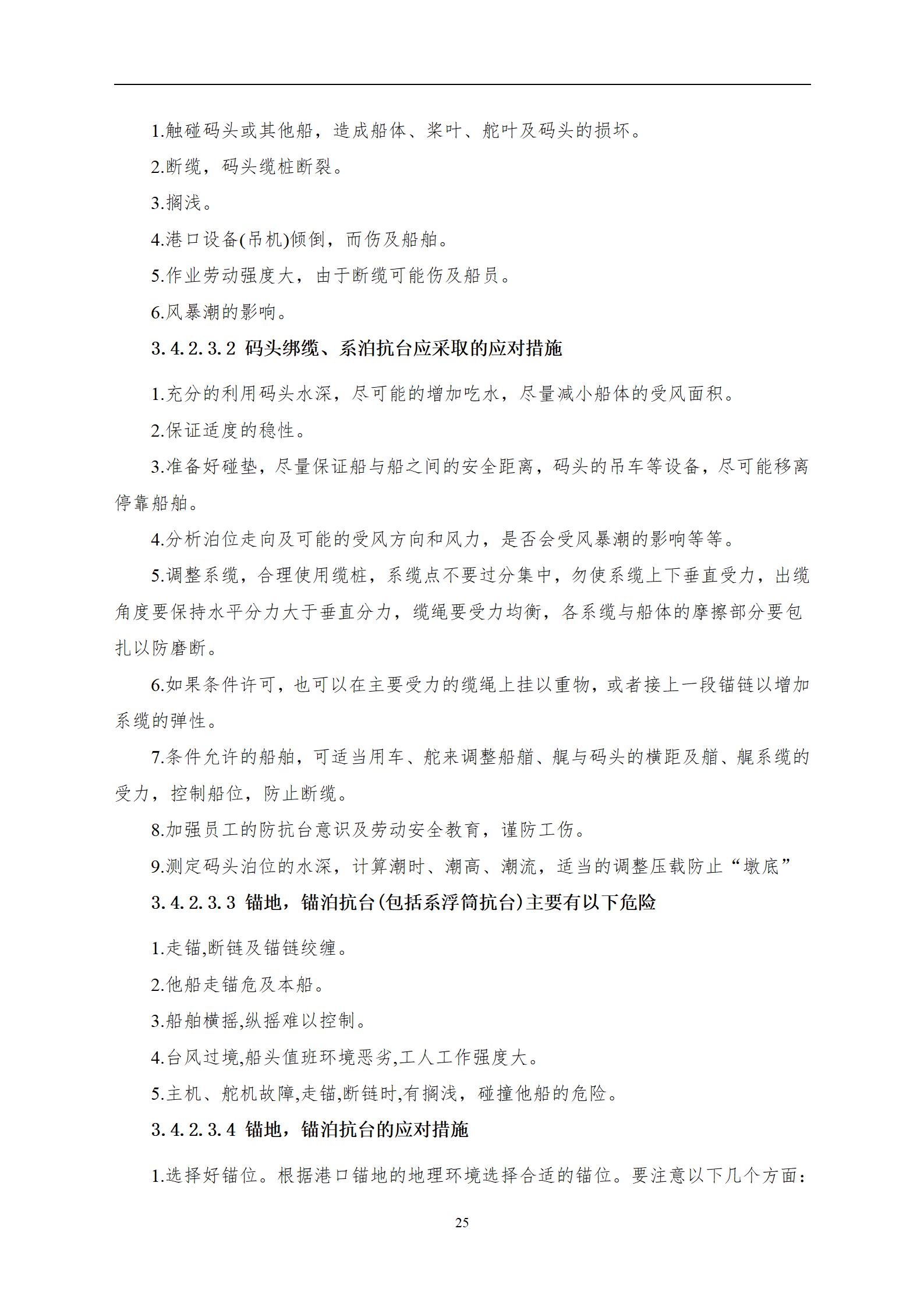 1.触碰码头或其他船，造成船体、桨叶、舵叶及码头的损坏。

2.断缆，码头缆桩断裂。

3.搁浅。

4.港口设备(吊机)倾倒，而伤及船舶。

5.作业劳动强度大，由于断缆可能伤及船员。

6.风暴潮的影响。

3.4.2.3.2 码头绑缆、系泊抗台应采取的应对措施

1.充分的利用码头水深，尽可能的增加吃水，尽量减小船体的受风面积。

2.保证适度的稳性。

3.准备好碰垫，尽量保证船与船之间的安全距离，码头的吊车等设备，尽可能移离停靠船舶。

4.分析泊位走向及可能的受风方向和风力，是否会受风暴潮的影响等等。

5.调整系缆，合理使用缆桩，系缆点不要过分集中，勿使系缆上下垂直受力，出缆角度要保持水平分力大于垂直分力，缆绳要受力均衡，各系缆与船体的摩擦部分要包扎以防磨断。

6.如果条件许可，也可以在主要受力的缆绳上挂以重物，或者接上一段锚链以增加系缆的弹性。

7.条件允许的船舶，可适当用车、舵来调整船艏、艉与码头的横距及艏、艉系缆的受力，控制船位，防止断缆。

8.加强员工的防抗台意识及劳动安全教育，谨防工伤。

9.测定码头泊位的水深，计算潮时、潮高、潮流，适当的调整压载防止“墩底”

3.4.2.3.3 锚地，锚泊抗台(包括系浮筒抗台)主要有以下危险

1.走锚,断链及锚链绞缠。

2.他船走锚危及本船。

3.船舶横摇,纵摇难以控制。

4.台风过境,船头值班环境恶劣,工人工作强度大。

5.主机、舵机故障,走锚,断链时,有搁浅，碰撞他船的危险。

3.4.2.3.4 锚地，锚泊抗台的应对措施

1.选择好锚位。根据港口锚地的地理环境选择合适的锚位。要注意以下几个方面:

25